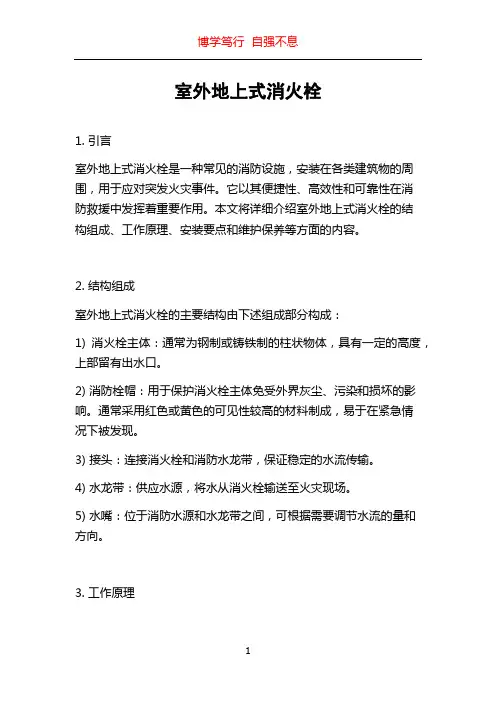 博学笃行 自强不息

室外地上式消火栓

1. 引言

室外地上式消火栓是一种常见的消防设施，安装在各类建筑物的周围，用于应对突发火灾事件。它以其便捷性、高效性和可靠性在消防救援中发挥着重要作用。本文将详细介绍室外地上式消火栓的结构组成、工作原理、安装要点和维护保养等方面的内容。

2. 结构组成

室外地上式消火栓的主要结构由下述组成部分构成：

1) 消火栓主体：通常为钢制或铸铁制的柱状物体，具有一定的高度，上部留有出水口。

2) 消防栓帽：用于保护消火栓主体免受外界灰尘、污染和损坏的影响。通常采用红色或黄色的可见性较高的材料制成，易于在紧急情况下被发现。

3) 接头：连接消火栓和消防水龙带，保证稳定的水流传输。

4) 水龙带：供应水源，将水从消火栓输送至火灾现场。

5) 水嘴：位于消防水源和水龙带之间，可根据需要调节水流的量和方向。

3. 工作原理

1